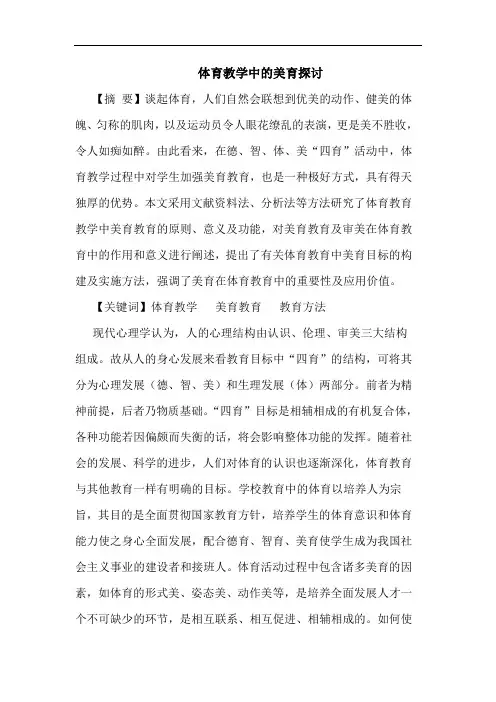 体育教学中的美育探讨

【摘 要】谈起体育，人们自然会联想到优美的动作、健美的体魄、匀称的肌肉，以及运动员令人眼花缭乱的表演，更是美不胜收，令人如痴如醉。由此看来，在德、智、体、美“四育”活动中，体育教学过程中对学生加强美育教育，也是一种极好方式，具有得天独厚的优势。本文采用文献资料法、分析法等方法研究了体育教育教学中美育教育的原则、意义及功能，对美育教育及审美在体育教育中的作用和意义进行阐述，提出了有关体育教育中美育目标的构建及实施方法，强调了美育在体育教育中的重要性及应用价值。

【关键词】体育教学 美育教育 教育方法

现代心理学认为，人的心理结构由认识、伦理、审美三大结构组成。故从人的身心发展来看教育目标中“四育”的结构，可将其分为心理发展（德、智、美）和生理发展（体）两部分。前者为精神前提，后者乃物质基础。“四育”目标是相辅相成的有机复合体，各种功能若因偏颇而失衡的话，将会影响整体功能的发挥。随着社会的发展、科学的进步，人们对体育的认识也逐渐深化，体育教育与其他教育一样有明确的目标。学校教育中的体育以培养人为宗旨，其目的是全面贯彻国家教育方针，培养学生的体育意识和体育能力使之身心全面发展，配合德育、智育、美育使学生成为我国社会主义事业的建设者和接班人。体育活动过程中包含诸多美育的因素，如体育的形式美、姿态美、动作美等，是培养全面发展人才一个不可缺少的环节，是相互联系、相互促进、相辅相成的。如何使